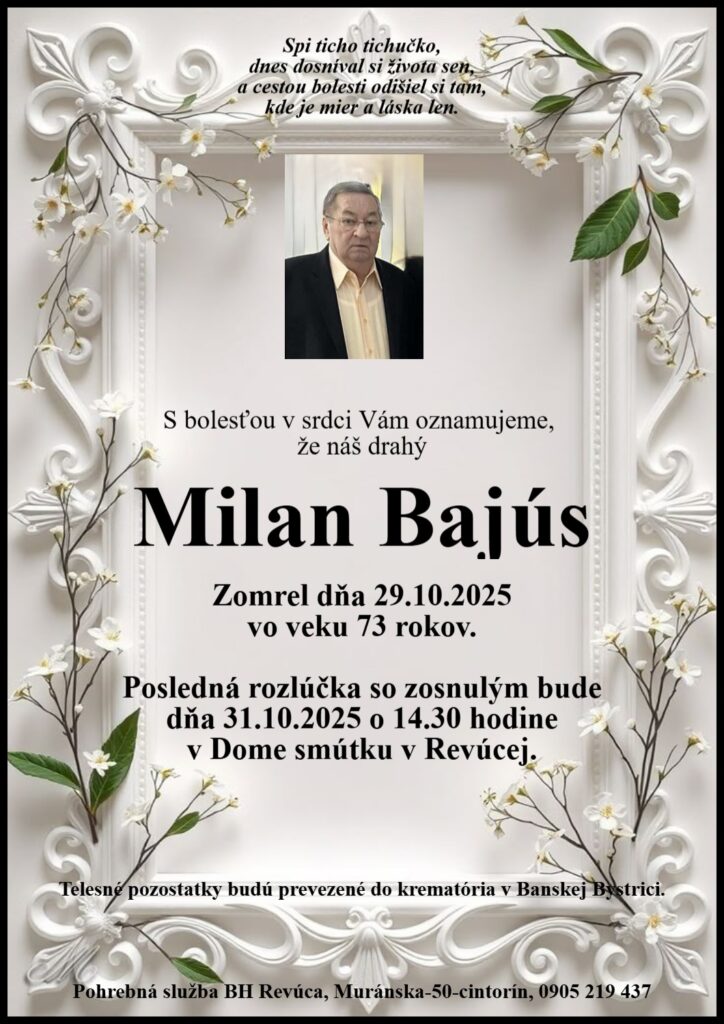 Spi ticho tichučko,
dnes dosníval si života sen,
a cestou bolesti odišiel si tam,
kde je mier a láska len.

S bolesťou v srdci Vám oznamujeme,
že náš drahý

Milan Bajús

Zomrel dňa 29.10.2025
vo veku 73 rokov.

Posledná rozlúčka so zosnulým bude
dňa 31.10.2025 o 14.30 hodine
v Dome smútku v Revúcej.

Telesné pozostatky budú prevezené do krematória v Banskej Bystrici.

Pohrebná služba BH Revúca, Muránska-50-cintorín, 0905 219 437